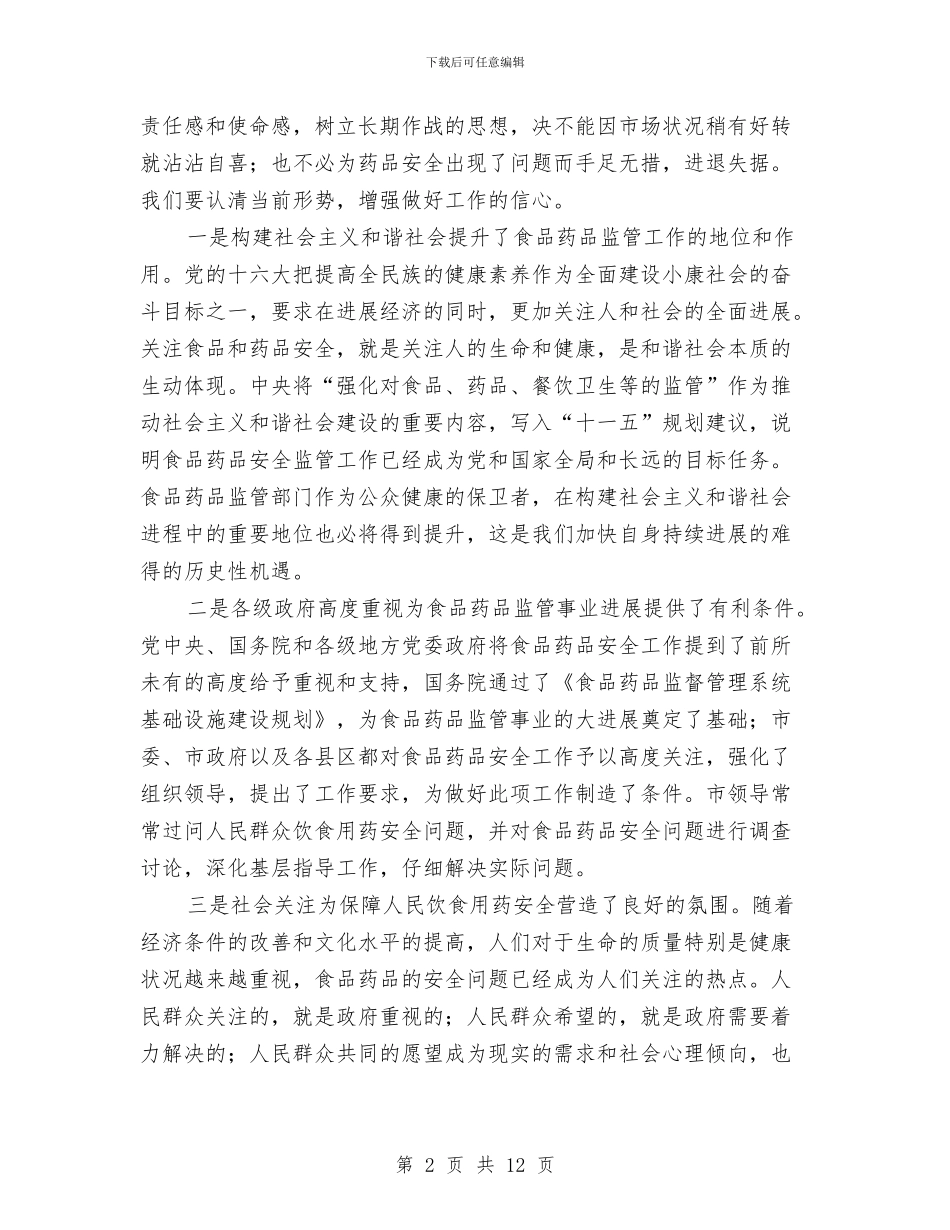 下载后可任意编辑

责任感和使命感，树立长期作战的思想，决不能因市场状况稍有好转就沾沾自喜；也不必为药品安全出现了问题而手足无措，进退失据。我们要认清当前形势，增强做好工作的信心。

一是构建社会主义和谐社会提升了食品药品监管工作的地位和作用。党的十六大把提高全民族的健康素养作为全面建设小康社会的奋斗目标之一，要求在进展经济的同时，更加关注人和社会的全面进展。关注食品和药品安全，就是关注人的生命和健康，是和谐社会本质的生动体现。中央将“强化对食品、药品、餐饮卫生等的监管”作为推动社会主义和谐社会建设的重要内容，写入“十一五”规划建议，说明食品药品安全监管工作已经成为党和国家全局和长远的目标任务。食品药品监管部门作为公众健康的保卫者，在构建社会主义和谐社会进程中的重要地位也必将得到提升，这是我们加快自身持续进展的难得的历史性机遇。

二是各级政府高度重视为食品药品监管事业进展提供了有利条件。党中央、国务院和各级地方党委政府将食品药品安全工作提到了前所未有的高度给予重视和支持，国务院通过了《食品药品监督管理系统基础设施建设规划》，为食品药品监管事业的大进展奠定了基础；市委、市政府以及各县区都对食品药品安全工作予以高度关注，强化了组织领导，提出了工作要求，为做好此项工作制造了条件。市领导常常过问人民群众饮食用药安全问题，并对食品药品安全问题进行调查讨论，深化基层指导工作，仔细解决实际问题。

三是社会关注为保障人民饮食用药安全营造了良好的氛围。随着经济条件的改善和文化水平的提高，人们对于生命的质量特别是健康状况越来越重视，食品药品的安全问题已经成为人们关注的热点。人民群众关注的，就是政府重视的；人民群众希望的，就是政府需要着力解决的；人民群众共同的愿望成为现实的需求和社会心理倾向，也

第 2 页 共 12 页